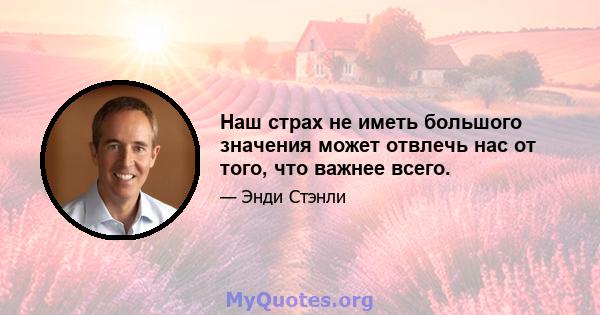 Наш страх не иметь большого значения может отвлечь нас от того, что важнее всего.

— Энди Стэнли

MyQuotes.org